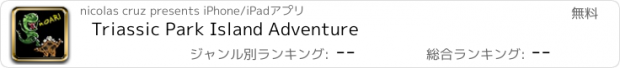 ROAR!

nicolas cruz presents iPhone/iPadアプリ

無料

Triassic Park Island Adventure

ジャンル別ランキング: --

総合ランキング: --